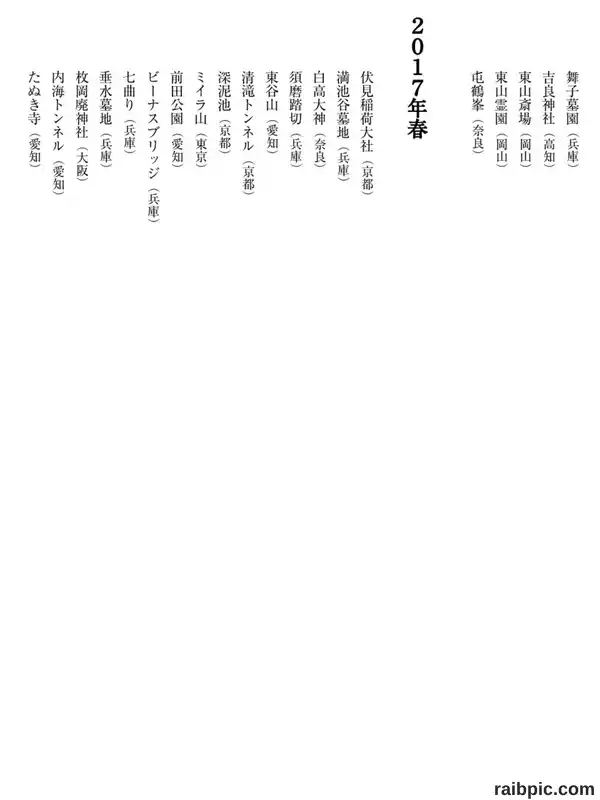 舞子墓園（兵庫）
吉良神社（高知）
東山斎場（岡山）
東山霊園（岡山）
屯鶴峯（奈良）

2017年春

伏見稲荷大社（京都）
満池谷墓地（兵庫）
白高大神（奈良）
須磨踏切（兵庫）
東谷山（愛知）
清滝トンネル（京都）
深泥池（京都）
ミイラ山（東京）
前田公園（愛知）
ビーナスブリッジ（兵庫）
七曲り（兵庫）
垂水墓地（兵庫）
枚岡廃神社（大阪）
内海トンネル（愛知）
たぬき寺（愛知）

raibpic.com